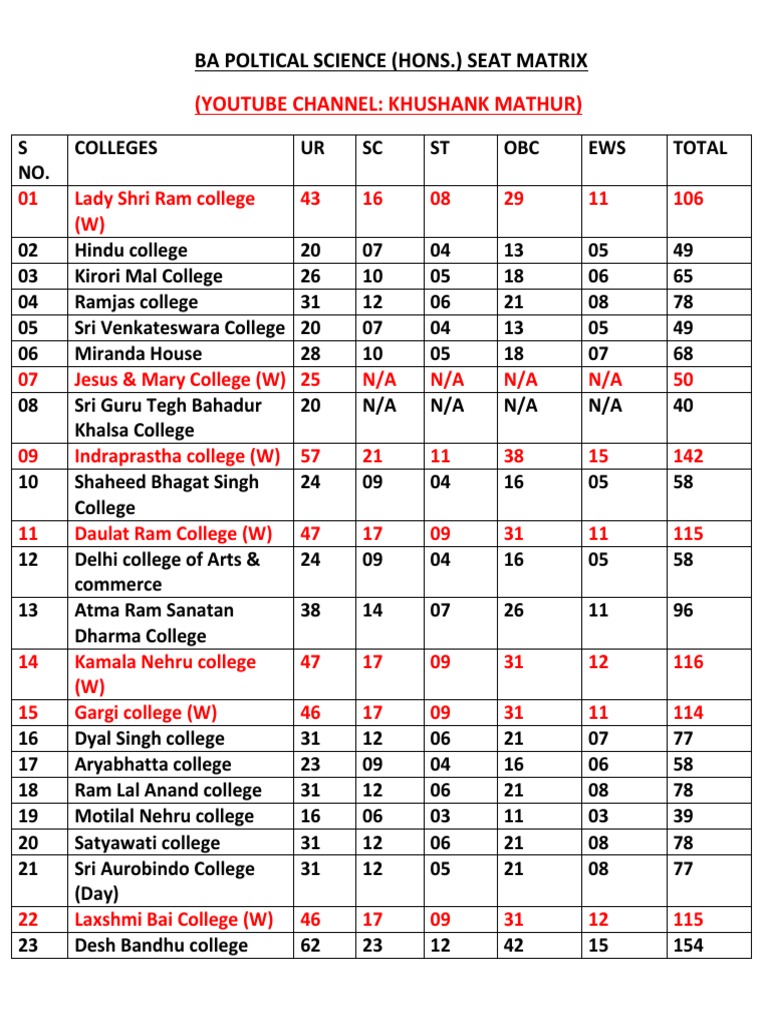 BA POLTICAL SCIENCE (HONS.) SEAT MATRIX

(YOUTUBE CHANNEL: KHUSHANK MATHUR)

| S NO. | COLLEGES | UR | SC | ST | OBC | EWS | TOTAL |
|---|---|---|---|---|---|---|---|
| 01 | Lady Shri Ram college (W) | 43 | 16 | 08 | 29 | 11 | 106 |
| 02 | Hindu college | 20 | 07 | 04 | 13 | 05 | 49 |
| 03 | Kirori Mal College | 26 | 10 | 05 | 18 | 06 | 65 |
| 04 | Ramjas college | 31 | 12 | 06 | 21 | 08 | 78 |
| 05 | Sri Venkateswara College | 20 | 07 | 04 | 13 | 05 | 49 |
| 06 | Miranda House | 28 | 10 | 05 | 18 | 07 | 68 |
| 07 | Jesus & Mary College (W) | 25 | N/A | N/A | N/A | N/A | 50 |
| 08 | Sri Guru Tegh Bahadur Khalsa College | 20 | N/A | N/A | N/A | N/A | 40 |
| 09 | Indraprastha college (W) | 57 | 21 | 11 | 38 | 15 | 142 |
| 10 | Shaheed Bhagat Singh College | 24 | 09 | 04 | 16 | 05 | 58 |
| 11 | Daulat Ram College (W) | 47 | 17 | 09 | 31 | 11 | 115 |
| 12 | Delhi college of Arts & commerce | 24 | 09 | 04 | 16 | 05 | 58 |
| 13 | Atma Ram Sanatan Dharma College | 38 | 14 | 07 | 26 | 11 | 96 |
| 14 | Kamala Nehru college (W) | 47 | 17 | 09 | 31 | 12 | 116 |
| 15 | Gargi college (W) | 46 | 17 | 09 | 31 | 11 | 114 |
| 16 | Dyal Singh college | 31 | 12 | 06 | 21 | 07 | 77 |
| 17 | Aryabhatta college | 23 | 09 | 04 | 16 | 06 | 58 |
| 18 | Ram Lal Anand college | 31 | 12 | 06 | 21 | 08 | 78 |
| 19 | Motilal Nehru college | 16 | 06 | 03 | 11 | 03 | 39 |
| 20 | Satyawati college | 31 | 12 | 06 | 21 | 08 | 78 |
| 21 | Sri Aurobindo College (Day) | 31 | 12 | 05 | 21 | 08 | 77 |
| 22 | Laxshmi Bai College (W) | 46 | 17 | 09 | 31 | 12 | 115 |
| 23 | Desh Bandhu college | 62 | 23 | 12 | 42 | 15 | 154 |